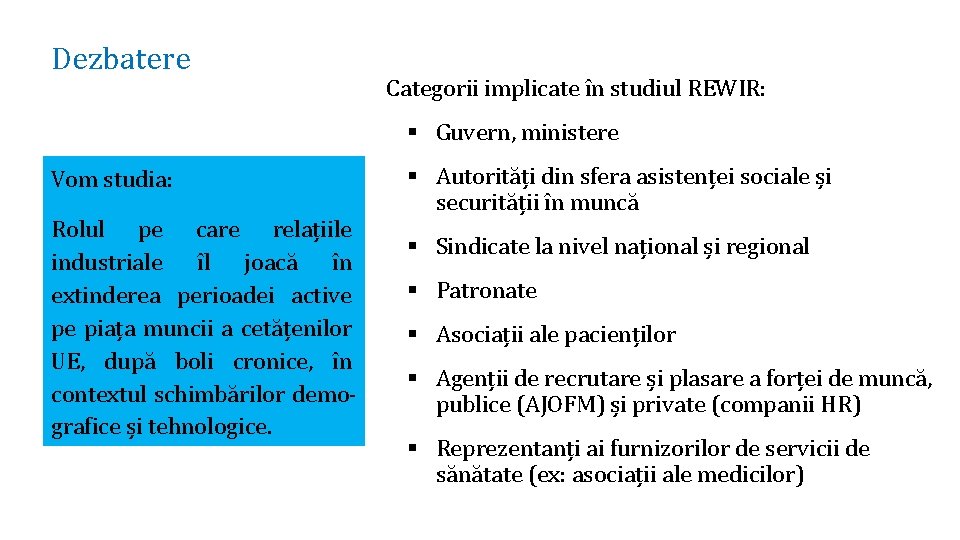 Dezbatere

Vom studia:

Rolul pe care relațiile industriale îl joacă în extinderea perioadei active pe piața muncii a cetățenilor UE, după boli cronice, în contextul schimbărilor demografice și tehnologice.

Categorii implicate în studiul REWIR:

▪ Guvern, ministere

▪ Autorități din sfera asistenței sociale și securității în muncă

▪ Sindicate la nivel național și regional

▪ Patronate

▪ Asociații ale pacienților

▪ Agenții de recrutare și plasare a forței de muncă, publice (AJOFM) și private (companii HR)

▪ Reprezentanți ai furnizorilor de servicii de sănătate (ex: asociații ale medicilor)